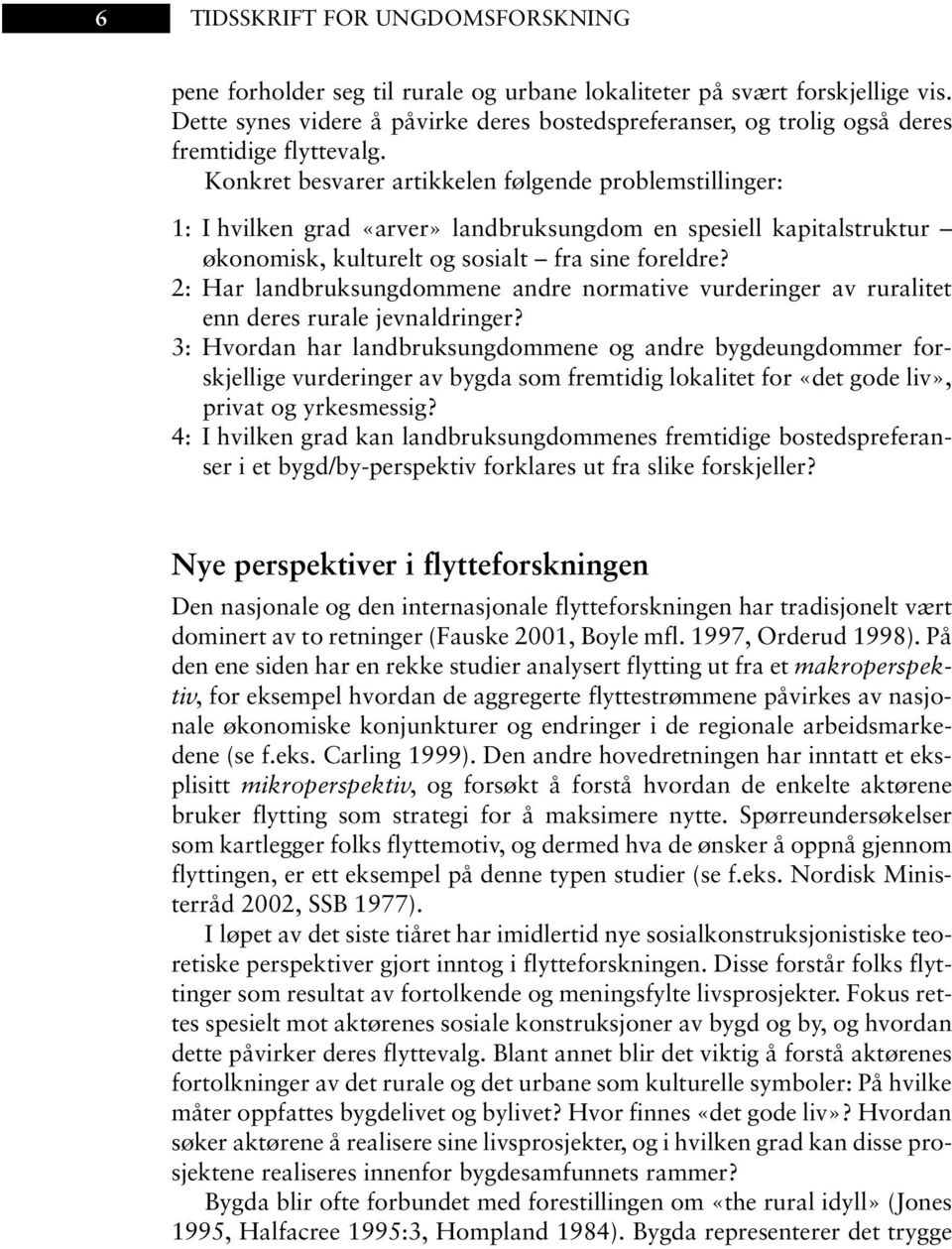 6 TIDSSKRIFT FOR UNGDOMSFORSKNING

pene forholder seg til rurale og urbane lokaliteter på svært forskjellige vis. Dette synes videre å påvirke deres bostedspreferanser, og trolig også deres fremtidige flyttevalg.

Konkret besvarer artikkelen følgende problemstillinger:

1: I hvilken grad «arver» landbruksungdom en spesiell kapitalstruktur – økonomisk, kulturelt og sosialt – fra sine foreldre?
2: Har landbruksungdommene andre normative vurderinger av ruralitet enn deres rurale jevnaldringer?
3: Hvordan har landbruksungdommene og andre bygdeungdommer forskjellige vurderinger av bygda som fremtidig lokalitet for «det gode liv», privat og yrkesmessig?
4: I hvilken grad kan landbruksungdommenes fremtidige bostedspreferanser i et bygd/by-perspektiv forklares ut fra slike forskjeller?

Nye perspektiver i flytteforskningen

Den nasjonale og den internasjonale flytteforskningen har tradisjonelt vært dominert av to retninger (Fauske 2001, Boyle mfl. 1997, Orderud 1998). På den ene siden har en rekke studier analysert flytting ut fra et makroperspektiv, for eksempel hvordan de aggregerte flyttestrømmene påvirkes av nasjonale økonomiske konjunkturer og endringer i de regionale arbeidsmarkedene (se f.eks. Carling 1999). Den andre hovedretningen har inntatt et eksplisitt mikroperspektiv, og forsøkt å forstå hvordan de enkelte aktørene bruker flytting som strategi for å maksimere nytte. Spørreundersøkelser som kartlegger folks flyttemotiv, og dermed hva de ønsker å oppnå gjennom flyttingen, er ett eksempel på denne typen studier (se f.eks. Nordisk Ministerråd 2002, SSB 1977).

I løpet av det siste tiåret har imidlertid nye sosialkonstruksjonistiske teoretiske perspektiver gjort inntog i flytteforskningen. Disse forstår folks flyttinger som resultat av fortolkende og meningsfylte livsprosjekter. Fokus rettes spesielt mot aktørenes sosiale konstruksjoner av bygd og by, og hvordan dette påvirker deres flyttevalg. Blant annet blir det viktig å forstå aktørenes fortolkninger av det rurale og det urbane som kulturelle symboler: På hvilke måter oppfattes bygdelivet og bylivet? Hvor finnes «det gode liv»? Hvordan søker aktørene å realisere sine livsprosjekter, og i hvilken grad kan disse prosjektene realiseres innenfor bygdesamfunnets rammer?

Bygda blir ofte forbundet med forestillingen om «the rural idyll» (Jones 1995, Halfacree 1995:3, Hompland 1984). Bygda representerer det trygge